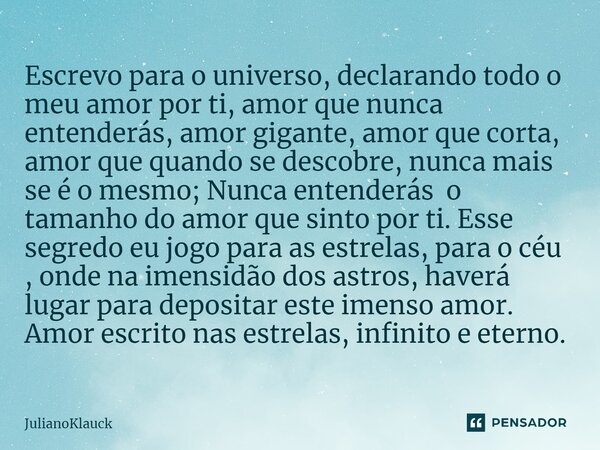 Escrevo para o universo, declarando todo o meu amor por ti, amor que nunca entenderás, amor gigante, amor que corta, amor que quando se descobre, nunca mais se é o mesmo; Nunca entenderás o tamanho do amor que sinto por ti. Esse segredo eu jogo para as estrelas, para o céu , onde na imensidão dos astros, haverá lugar para depositar este imenso amor. Amor escrito nas estrelas, infinito e eterno.

JulianoKlauck

PENSADOR